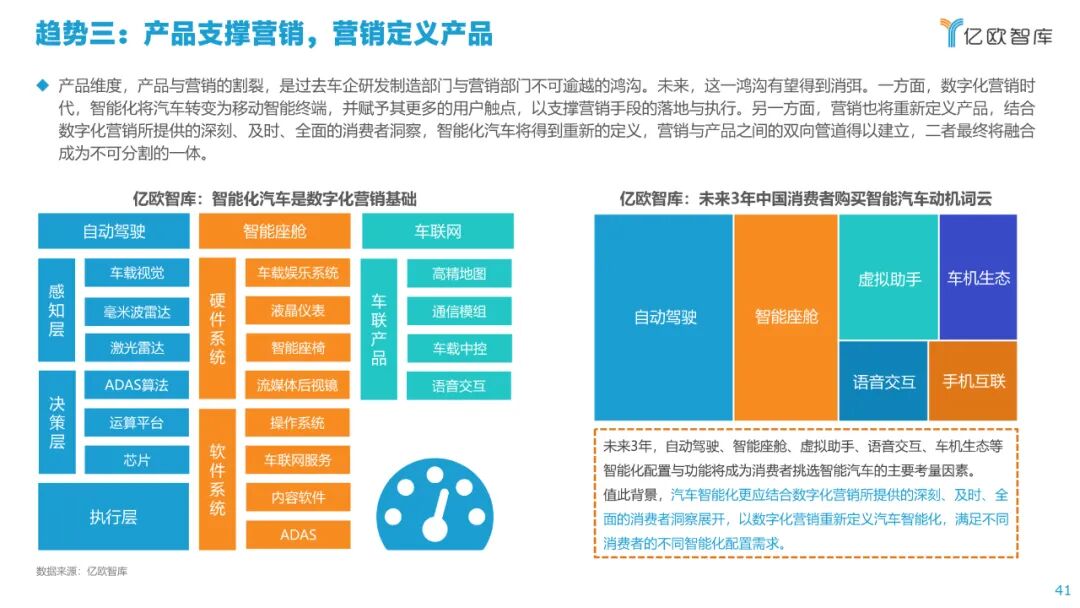 趋势三：产品支撑营销，营销定义产品

亿欧智库

◆ 产品维度，产品与营销的割裂，是过去车企研发制造部门与营销部门不可逾越的鸿沟。未来，这一鸿沟有望得到消弭。一方面，数字化营销时代，智能化将汽车转变为移动智能终端，并赋予其更多的用户触点，以支撑营销手段的落地与执行。另一方面，营销也将重新定义产品，结合数字化营销所提供的深刻、及时、全面的消费者洞察，智能化汽车将得到重新的定义，营销与产品之间的双向管道得以建立，二者最终将融合成为不可分割的一体。

亿欧智库：智能化汽车是数字化营销基础

自动驾驶
感知层
车载视觉
毫米波雷达
激光雷达
决策层
ADAS算法
运算平台
芯片
执行层

智能座舱
硬件系统
车载娱乐系统
液晶仪表
智能座椅
流媒体后视镜
软件系统
操作系统
车联网服务
内容软件
ADAS

车联网
车联产品
高精地图
通信模组
车载中控
语音交互

亿欧智库：未来3年中国消费者购买智能汽车动机词云

自动驾驶
智能座舱
虚拟助手
车机生态
语音交互
手机互联

未来3年，自动驾驶、智能座舱、虚拟助手、语音交互、车机生态等智能化配置与功能将成为消费者挑选智能汽车的主要考量因素。
值此背景，汽车智能化更应结合数字化营销所提供的深刻、及时、全面的消费者洞察展开，以数字化营销重新定义汽车智能化，满足不同消费者的不同智能化配置需求。

数据来源：亿欧智库

41